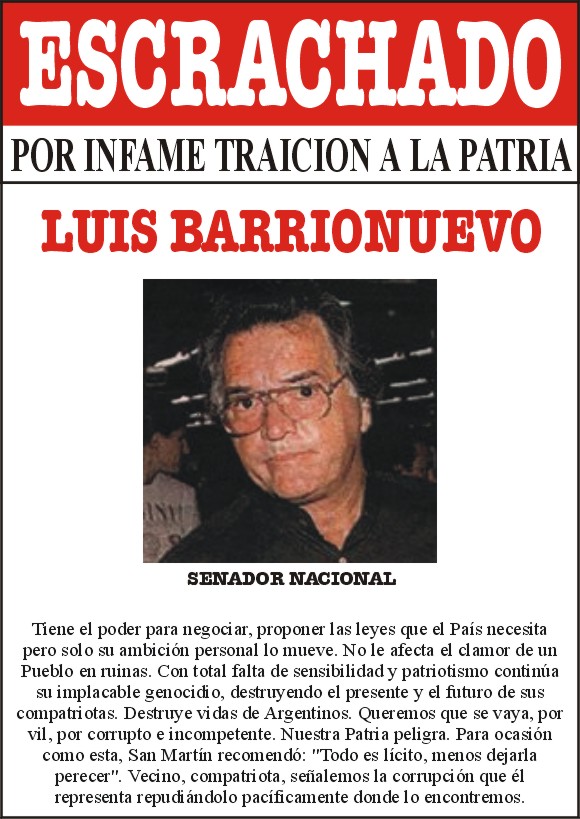 ESCRACHADO

POR INFAME TRAICION A LA PATRIA

LUIS BARRIONUEVO

SENADOR NACIONAL

Tiene el poder para negociar, proponer las leyes que el País necesita pero solo su ambición personal lo mueve. No le afecta el clamor de un Pueblo en ruinas. Con total falta de sensibilidad y patriotismo continúa su implacable genocidio, destruyendo el presente y el futuro de sus compatriotas. Destruye vidas de Argentinos. Queremos que se vaya, por vil, por corrupto e incompetente. Nuestra Patria peligra. Para ocasión como esta, San Martín recomendó: "Todo es lícito, menos dejarla perecer". Vecino, compatriota, señalemos la corrupción que él representa repudiándolo pacíficamente donde lo encontremos.